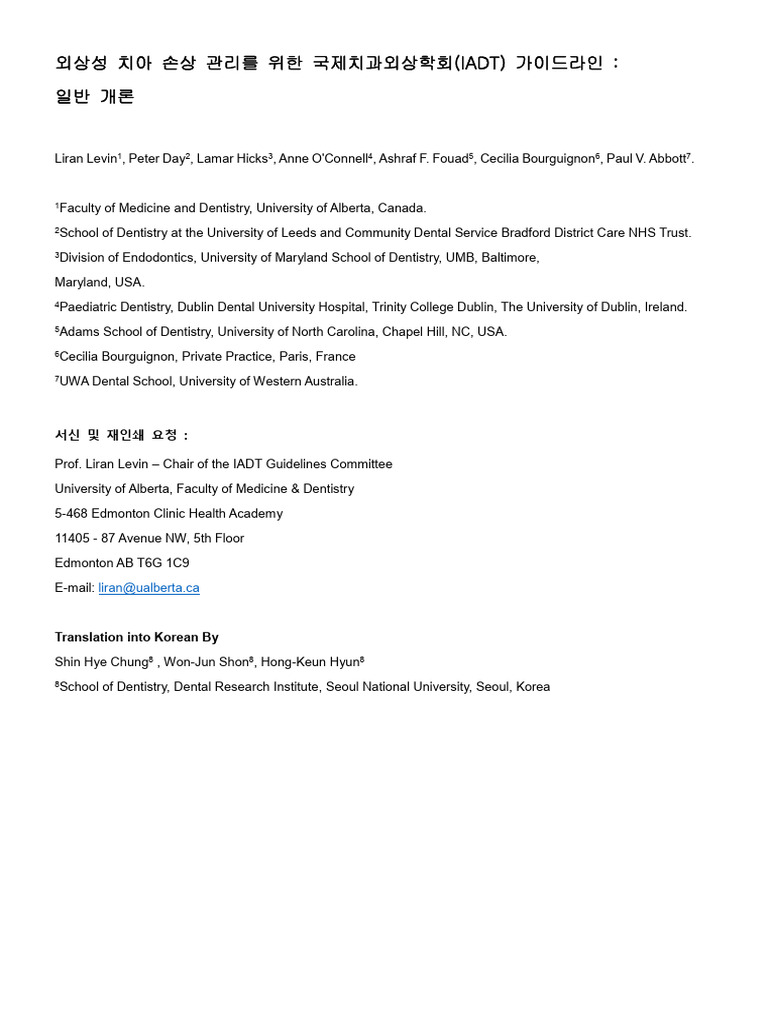 외상성 치아 손상 관리를 위한 국제치과외상학회(IADT) 가이드라인 : 일반 개론

Liran Levin$^1$, Peter Day$^2$, Lamar Hicks$^3$, Anne O'Connell$^4$, Ashraf F. Fouad$^5$, Cecilia Bourguignon$^6$, Paul V. Abbott$^7$.

$^1$Faculty of Medicine and Dentistry, University of Alberta, Canada.
$^2$School of Dentistry at the University of Leeds and Community Dental Service Bradford District Care NHS Trust.
$^3$Division of Endodontics, University of Maryland School of Dentistry, UMB, Baltimore, Maryland, USA.
$^4$Paediatric Dentistry, Dublin Dental University Hospital, Trinity College Dublin, The University of Dublin, Ireland.
$^5$Adams School of Dentistry, University of North Carolina, Chapel Hill, NC, USA.
$^6$Cecilia Bourguignon, Private Practice, Paris, France
$^7$UWA Dental School, University of Western Australia.

서신 및 재인쇄 요청 :
Prof. Liran Levin – Chair of the IADT Guidelines Committee
University of Alberta, Faculty of Medicine & Dentistry
5-468 Edmonton Clinic Health Academy
11405 - 87 Avenue NW, 5th Floor
Edmonton AB T6G 1C9
E-mail: liran@ualberta.ca

Translation into Korean By
Shin Hye Chung$^8$ , Won-Jun Shon$^8$, Hong-Keun Hyun$^8$
$^8$School of Dentistry, Dental Research Institute, Seoul National University, Seoul, Korea